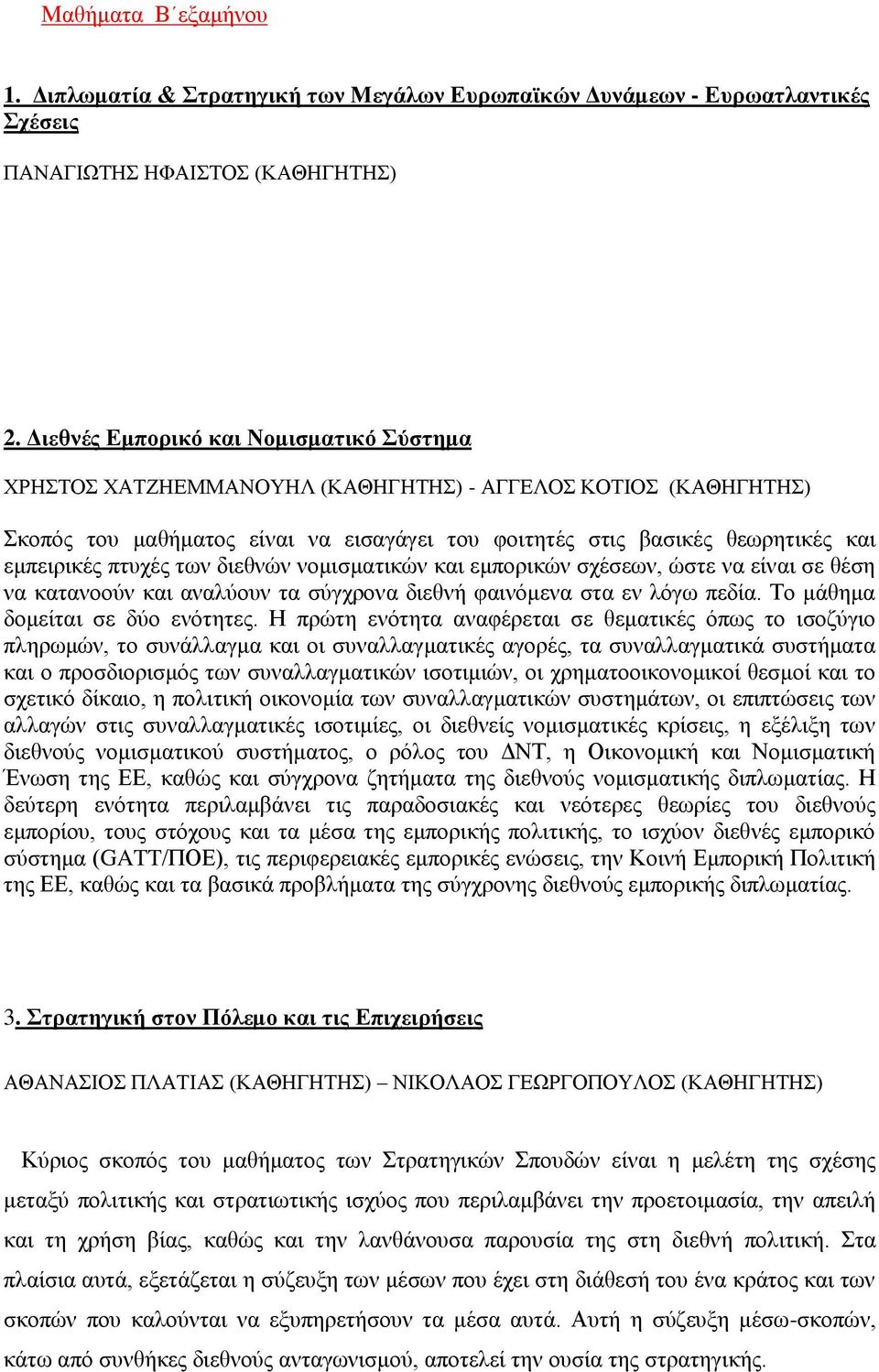 Μαθήματα Β΄εξαμήνου

1. Διπλωματία & Στρατηγική των Μεγάλων Ευρωπαϊκών Δυνάμεων - Ευρωατλαντικές Σχέσεις

ΠΑΝΑΓΙΩΤΗΣ ΗΦΑΙΣΤΟΣ (ΚΑΘΗΓΗΤΗΣ)

2. Διεθνές Εμπορικό και Νομισματικό Σύστημα

ΧΡΗΣΤΟΣ ΧΑΤΖΗΕΜΜΑΝΟΥΗΛ (ΚΑΘΗΓΗΤΗΣ) - ΑΓΓΕΛΟΣ ΚΟΤΙΟΣ (ΚΑΘΗΓΗΤΗΣ)

Σκοπός του μαθήματος είναι να εισαγάγει του φοιτητές στις βασικές θεωρητικές και εμπειρικές πτυχές των διεθνών νομισματικών και εμπορικών σχέσεων, ώστε να είναι σε θέση να κατανοούν και αναλύουν τα σύγχρονα διεθνή φαινόμενα στα εν λόγω πεδία. Το μάθημα δομείται σε δύο ενότητες. Η πρώτη ενότητα αναφέρεται σε θεματικές όπως το ισοζύγιο πληρωμών, το συνάλλαγμα και οι συναλλαγματικές αγορές, τα συναλλαγματικά συστήματα και ο προσδιορισμός των συναλλαγματικών ισοτιμιών, οι χρηματοοικονομικοί θεσμοί και το σχετικό δίκαιο, η πολιτική οικονομία των συναλλαγματικών συστημάτων, οι επιπτώσεις των αλλαγών στις συναλλαγματικές ισοτιμίες, οι διεθνείς νομισματικές κρίσεις, η εξέλιξη των διεθνούς νομισματικού συστήματος, ο ρόλος του ΔΝΤ, η Οικονομική και Νομισματική Ένωση της ΕΕ, καθώς και σύγχρονα ζητήματα της διεθνούς νομισματικής διπλωματίας. Η δεύτερη ενότητα περιλαμβάνει τις παραδοσιακές και νεότερες θεωρίες του διεθνούς εμπορίου, τους στόχους και τα μέσα της εμπορικής πολιτικής, το ισχύον διεθνές εμπορικό σύστημα (GATT/ΠΟΕ), τις περιφερειακές εμπορικές ενώσεις, την Κοινή Εμπορική Πολιτική της ΕΕ, καθώς και τα βασικά προβλήματα της σύγχρονης διεθνούς εμπορικής διπλωματίας.

3. Στρατηγική στον Πόλεμο και τις Επιχειρήσεις

ΑΘΑΝΑΣΙΟΣ ΠΛΑΤΙΑΣ (ΚΑΘΗΓΗΤΗΣ) – ΝΙΚΟΛΑΟΣ ΓΕΩΡΓΟΠΟΥΛΟΣ (ΚΑΘΗΓΗΤΗΣ)

Κύριος σκοπός του μαθήματος των Στρατηγικών Σπουδών είναι η μελέτη της σχέσης μεταξύ πολιτικής και στρατιωτικής ισχύος που περιλαμβάνει την προετοιμασία, την απειλή και τη χρήση βίας, καθώς και την λανθάνουσα παρουσία της στη διεθνή πολιτική. Στα πλαίσια αυτά, εξετάζεται η σύζευξη των μέσων που έχει στη διάθεσή του ένα κράτος και των σκοπών που καλούνται να εξυπηρετήσουν τα μέσα αυτά. Αυτή η σύζευξη μέσω-σκοπών, κάτω από συνθήκες διεθνούς ανταγωνισμού, αποτελεί την ουσία της στρατηγικής.